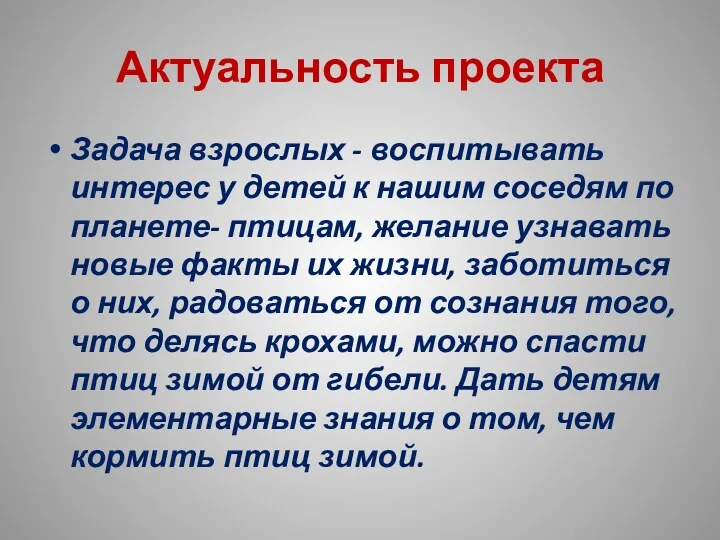 Актуальность проекта

• Задача взрослых - воспитывать интерес у детей к нашим соседям по планете- птицам, желание узнавать новые факты их жизни, заботиться о них, радоваться от сознания того, что делясь крохами, можно спасти птиц зимой от гибели. Дать детям элементарные знания о том, чем кормить птиц зимой.